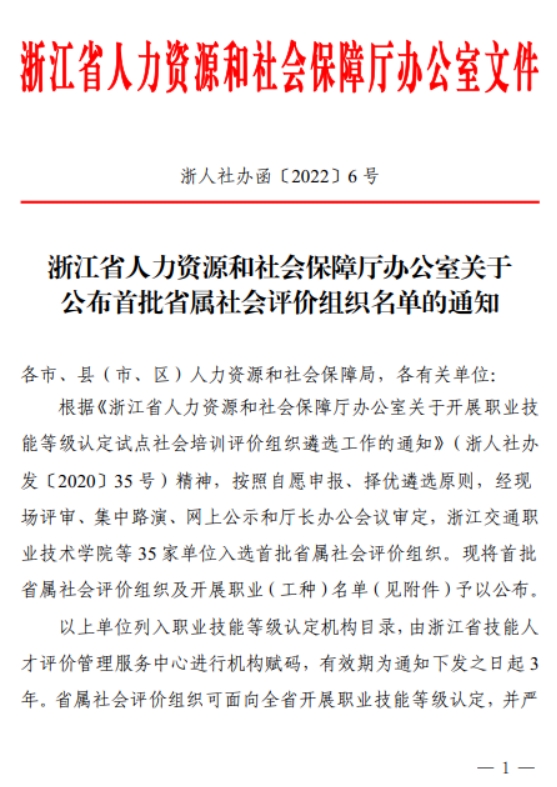 浙江省人力资源和社会保障厅办公室文件

浙人社办函〔2022〕6号

浙江省人力资源和社会保障厅办公室关于公布首批省属社会评价组织名单的通知

各市、县（市、区）人力资源和社会保障局，各有关单位:

根据《浙江省人力资源和社会保障厅办公室关于开展职业技能等级认定试点社会培训评价组织遴选工作的通知》（浙人社办发〔2020〕35号）精神，按照自愿申报、择优遴选原则，经现场评审、集中路演、网上公示和厅长办公会议审定，浙江交通职业技术学院等35家单位入选首批省属社会评价组织。现将首批省属社会评价组织及开展职业（工种）名单（见附件）予以公布。

以上单位列入职业技能等级认定机构目录，由浙江省技能人才评价管理服务中心进行机构赋码，有效期为通知下发之日起3年。省属社会评价组织可面向全省开展职业技能等级认定，并严

— 1 —